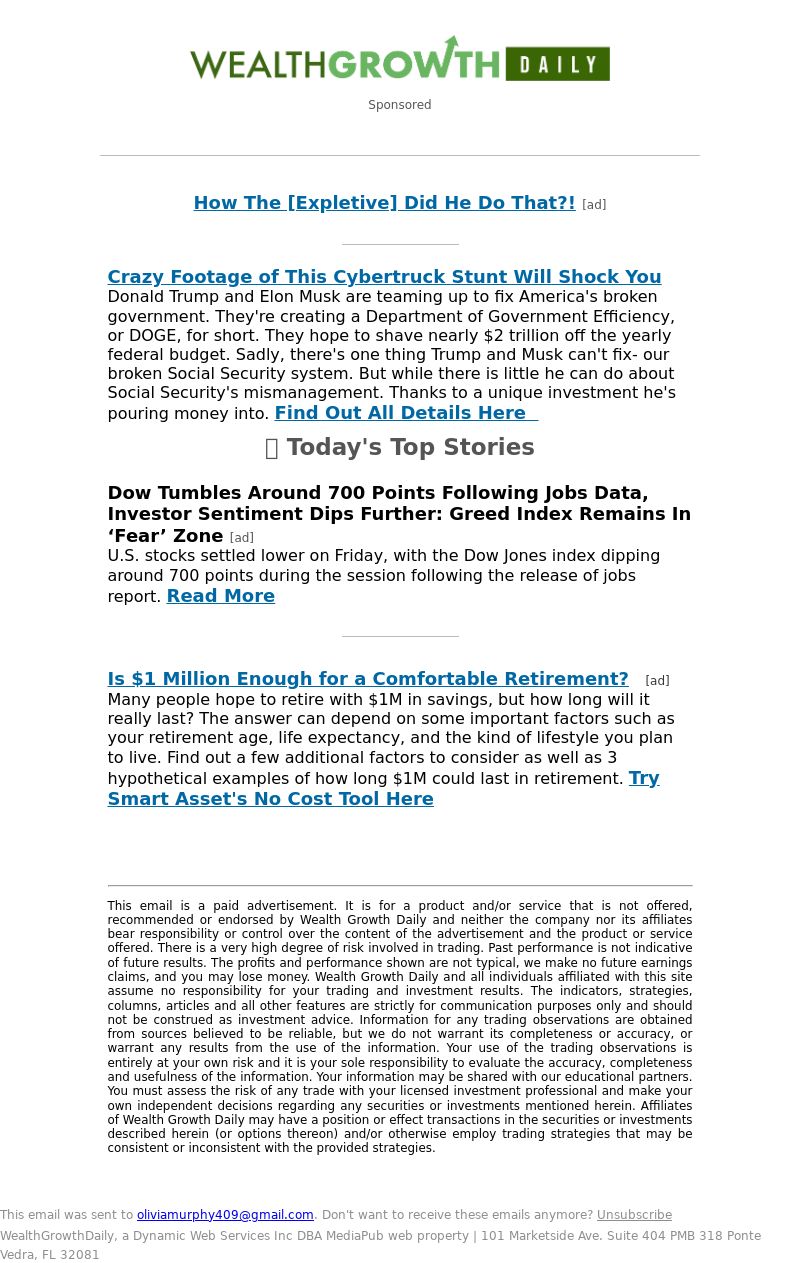 WEALTHGROWTH DAILY

Sponsored

How The [Expletive] Did He Do That?! [ad]

Crazy Footage of This Cybertruck Stunt Will Shock You
Donald Trump and Elon Musk are teaming up to fix America's broken government. They're creating a Department of Government Efficiency, or DOGE, for short. They hope to shave nearly $2 trillion off the yearly federal budget. Sadly, there's one thing Trump and Musk can't fix- our broken Social Security system. But while there is little he can do about Social Security's mismanagement. Thanks to a unique investment he's pouring money into. Find Out All Details Here

Today's Top Stories

Dow Tumbles Around 700 Points Following Jobs Data, Investor Sentiment Dips Further: Greed Index Remains In 'Fear' Zone [ad]
U.S. stocks settled lower on Friday, with the Dow Jones index dipping around 700 points during the session following the release of jobs report. Read More

Is $1 Million Enough for a Comfortable Retirement? [ad]
Many people hope to retire with $1M in savings, but how long will it really last? The answer can depend on some important factors such as your retirement age, life expectancy, and the kind of lifestyle you plan to live. Find out a few additional factors to consider as well as 3 hypothetical examples of how long $1M could last in retirement. Try Smart Asset's No Cost Tool Here

This email is a paid advertisement. It is for a product and/or service that is not offered, recommended or endorsed by Wealth Growth Daily and neither the company nor its affiliates bear responsibility or control over the content of the advertisement and the product or service offered. There is a very high degree of risk involved in trading. Past performance is not indicative of future results. The profits and performance shown are not typical, we make no future earnings claims, and you may lose money. Wealth Growth Daily and all individuals affiliated with this site assume no responsibility for your trading and investment results. The indicators, strategies, columns, articles and all other features are strictly for communication purposes only and should not be construed as investment advice. Information for any trading observations are obtained from sources believed to be reliable, but we do not warrant its completeness or accuracy, or warrant any results from the use of the information. Your use of the trading observations is entirely at your own risk and it is your sole responsibility to evaluate the accuracy, completeness and usefulness of the information. Your information may be shared with our educational partners. You must assess the risk of any trade with your licensed investment professional and make your own independent decisions regarding any securities or investments mentioned herein. Affiliates of Wealth Growth Daily may have a position or effect transactions in the securities or investments described herein (or options thereon) and/or otherwise employ trading strategies that may be consistent or inconsistent with the provided strategies.

This email was sent to oliviamurphy409@gmail.com. Don't want to receive these emails anymore? Unsubscribe
WealthGrowthDaily, a Dynamic Web Services Inc DBA MediaPub web property | 101 Marketside Ave. Suite 404 PMB 318 Ponte Vedra, FL 32081